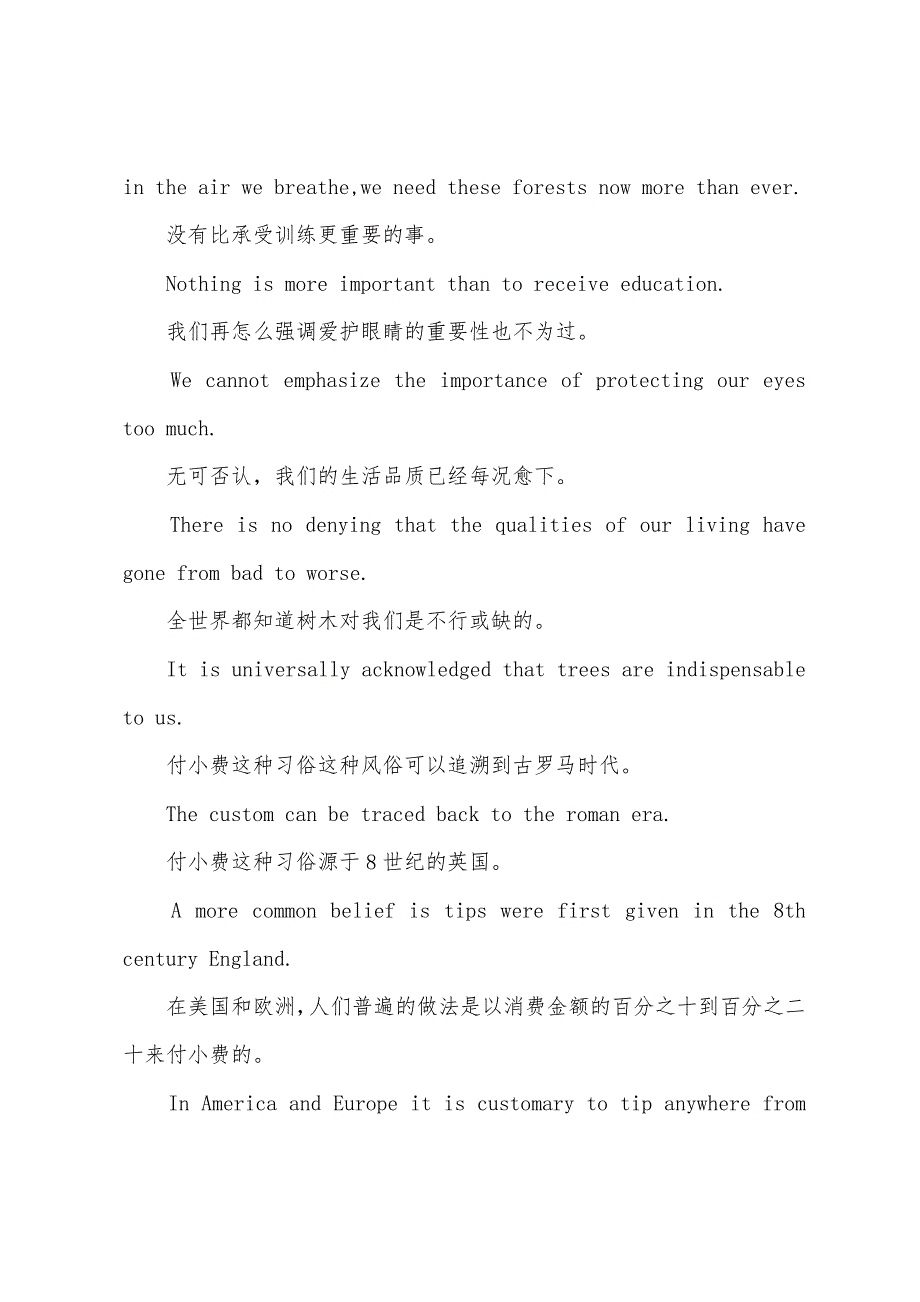 in the air we breathe,we need these forests now more than ever.

没有比承受训练更重要的事。

Nothing is more important than to receive education.

我们再怎么强调爱护眼睛的重要性也不为过。

We cannot emphasize the importance of protecting our eyes too much.

无可否认，我们的生活品质已经每况愈下。

There is no denying that the qualities of our living have gone from bad to worse.

全世界都知道树木对我们是不行或缺的。

It is universally acknowledged that trees are indispensable to us.

付小费这种习俗这种风俗可以追溯到古罗马时代。

The custom can be traced back to the roman era.

付小费这种习俗源于8世纪的英国。

A more common belief is tips were first given in the 8th century England.

在美国和欧洲,人们普遍的做法是以消费金额的百分之十到百分之二十来付小费的。

In America and Europe it is customary to tip anywhere from